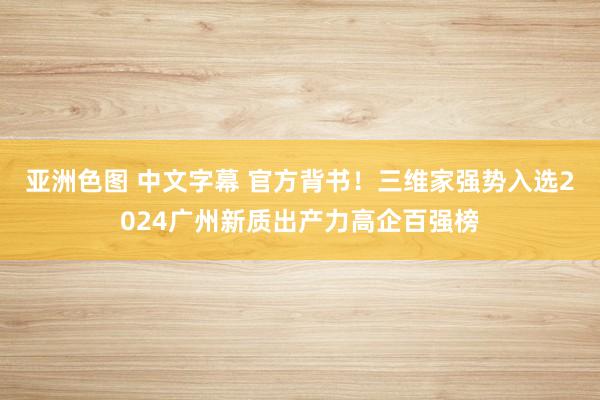 亚洲色图 中文字幕 官方背书！三维家强势入选2024广州新质出产力高企百强榜